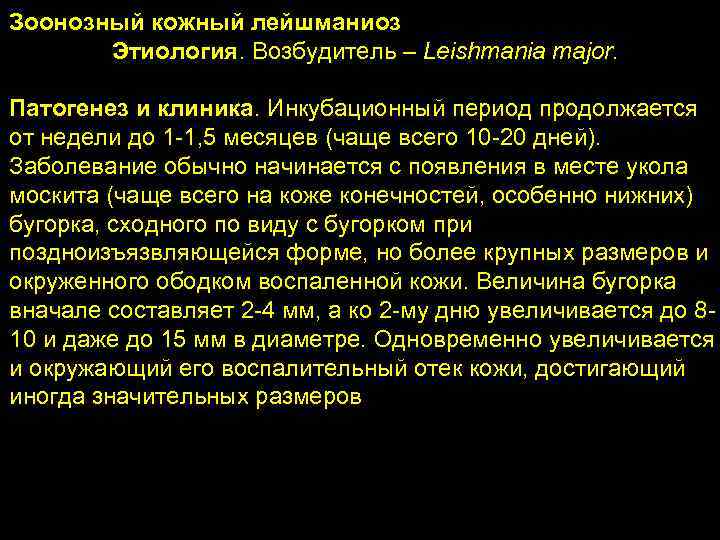 Зоонозный кожный лейшманиоз

Этиология. Возбудитель – Leishmania major.

Патогенез и клиника. Инкубационный период продолжается от недели до 1-1,5 месяцев (чаще всего 10-20 дней). Заболевание обычно начинается с появления в месте укола москита (чаще всего на коже конечностей, особенно нижних) бугорка, сходного по виду с бугорком при поздноизъязвляющейся форме, но более крупных размеров и окруженного ободком воспаленной кожи. Величина бугорка вначале составляет 2-4 мм, а ко 2-му дню увеличивается до 8-10 и даже до 15 мм в диаметре. Одновременно увеличивается и окружающий его воспалительный отек кожи, достигающий иногда значительных размеров